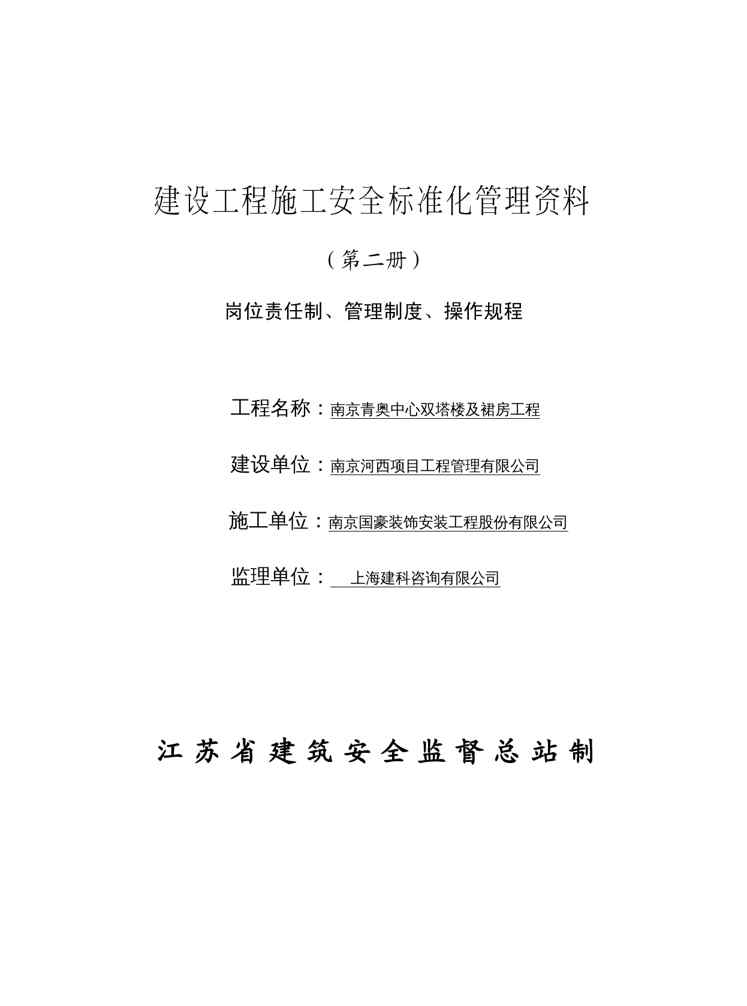 建设工程施工安全标准化管理资料

（第二册）

岗位责任制、管理制度、操作规程

工程名称：南京青奥中心双塔楼及裙房工程

建设单位：南京河西项目工程管理有限公司

施工单位：南京国豪装饰安装工程股份有限公司

监理单位：上海建科咨询有限公司

江苏省建筑安全监督总站制